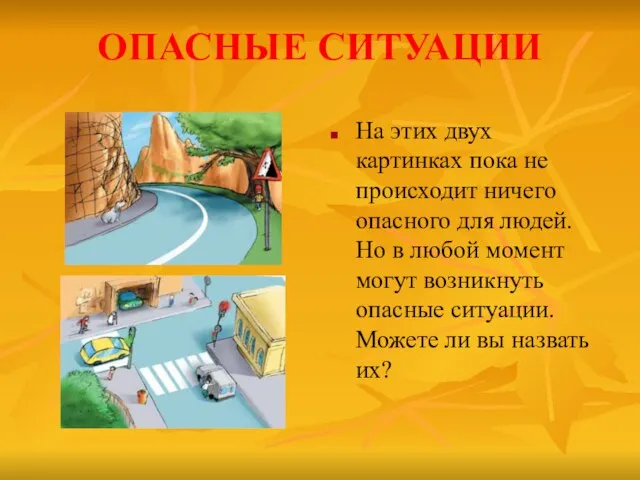 ОПАСНЫЕ СИТУАЦИИ

На этих двух картинках пока не происходит ничего опасного для людей. Но в любой момент могут возникнуть опасные ситуации. Можете ли вы назвать их?